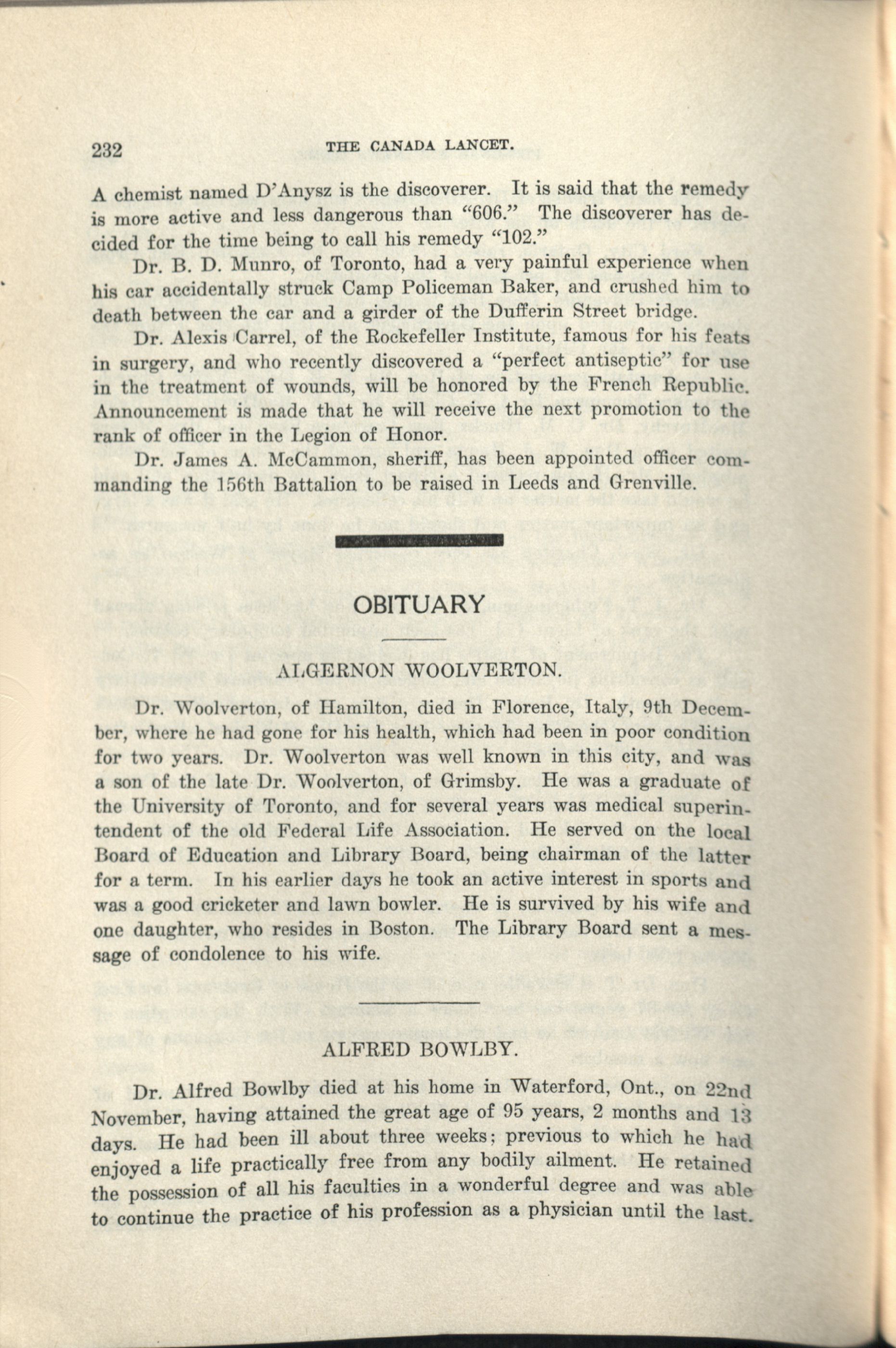 232 THE CANADA LANCET.

A chemist named D'Anysz is the discoverer. It is said that the remedy is more active and less dangerous than "606." The discoverer has decided for the time being to call his remedy "102."

Dr. B. D. Munro, of Toronto, had a very painful experience when his car accidentally struck Camp Policeman Baker, and crushed him to death between the car and a girder of the Dufferin Street bridge.

Dr. Alexis Carrel, of the Rockefeller Institute, famous for his feats in surgery, and who recently discovered a "perfect antiseptic" for use in the treatment of wounds, will be honored by the French Republic. Announcement is made that he will receive the next promotion to the rank of officer in the Legion of Honor.

Dr. James A. McCammon, sheriff, has been appointed officer commanding the 156th Battalion to be raised in Leeds and Grenville.

OBITUARY

ALGERNON WOOLVERTON.

Dr. Woolverton, of Hamilton, died in Florence, Italy, 9th December, where he had gone for his health, which had been in poor condition for two years. Dr. Woolverton was well known in this city, and was a son of the late Dr. Woolverton, of Grimsby. He was a graduate of the University of Toronto, and for several years was medical superintendent of the old Federal Life Association. He served on the local Board of Education and Library Board, being chairman of the latter for a term. In his earlier days he took an active interest in sports and was a good cricketer and lawn bowler. He is survived by his wife and one daughter, who resides in Boston. The Library Board sent a message of condolence to his wife.

ALFRED BOWLBY.

Dr. Alfred Bowlby died at his home in Waterford, Ont., on 22nd November, having attained the great age of 95 years, 2 months and 13 days. He had been ill about three weeks; previous to which he had enjoyed a life practically free from any bodily ailment. He retained the possession of all his faculties in a wonderful degree and was able to continue the practice of his profession as a physician until the last.